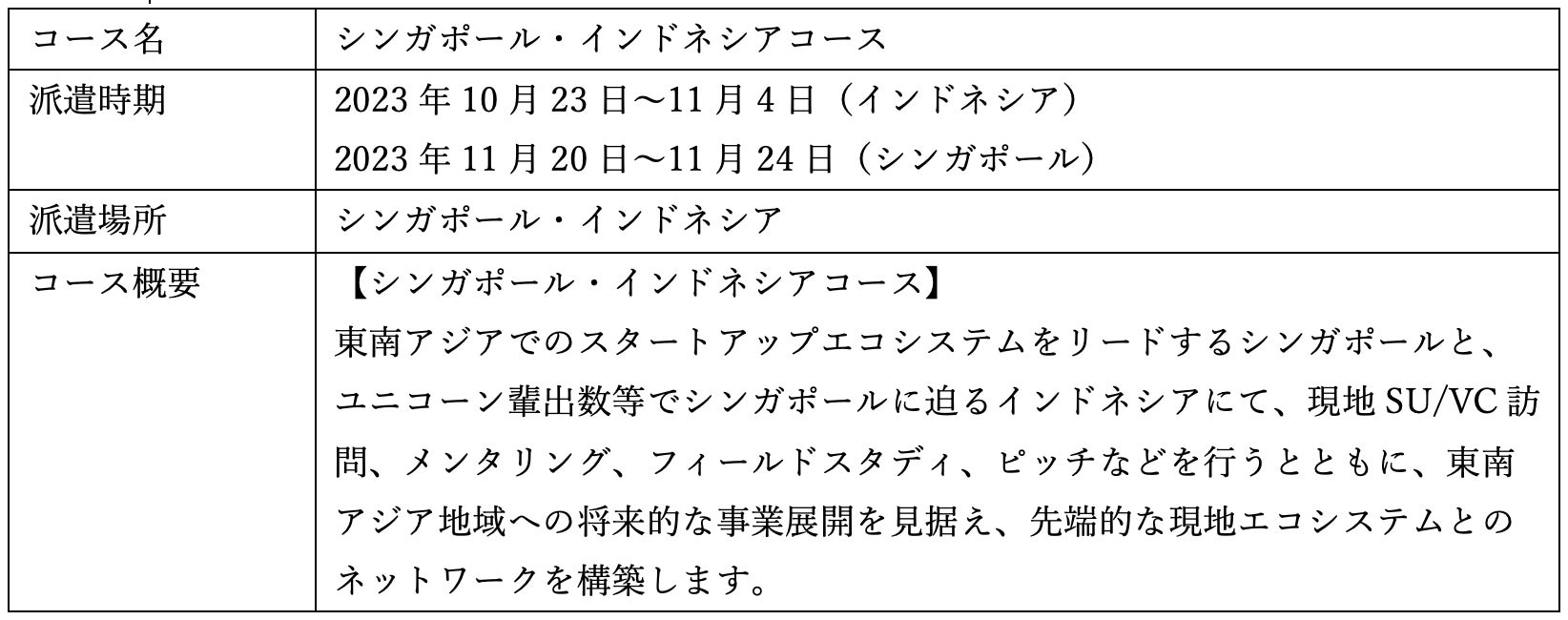 | コース名 | シンガポール・インドネシアコース |
|---|---|
| 派遣時期 | 2023年10月23日～11月4日（インドネシア） 2023年11月20日～11月24日（シンガポール） |
| 派遣場所 | シンガポール・インドネシア |
| コース概要 | 【シンガポール・インドネシアコース】 東南アジアでのスタートアップエコシステムをリードするシンガポールと、ユニコーン輩出数等でシンガポールに迫るインドネシアにて、現地SU/VC訪問、メンタリング、フィールドスタディ、ピッチなどを行うとともに、東南アジア地域への将来的な事業展開を見据え、先端的な現地エコシステムとのネットワークを構築します。 |